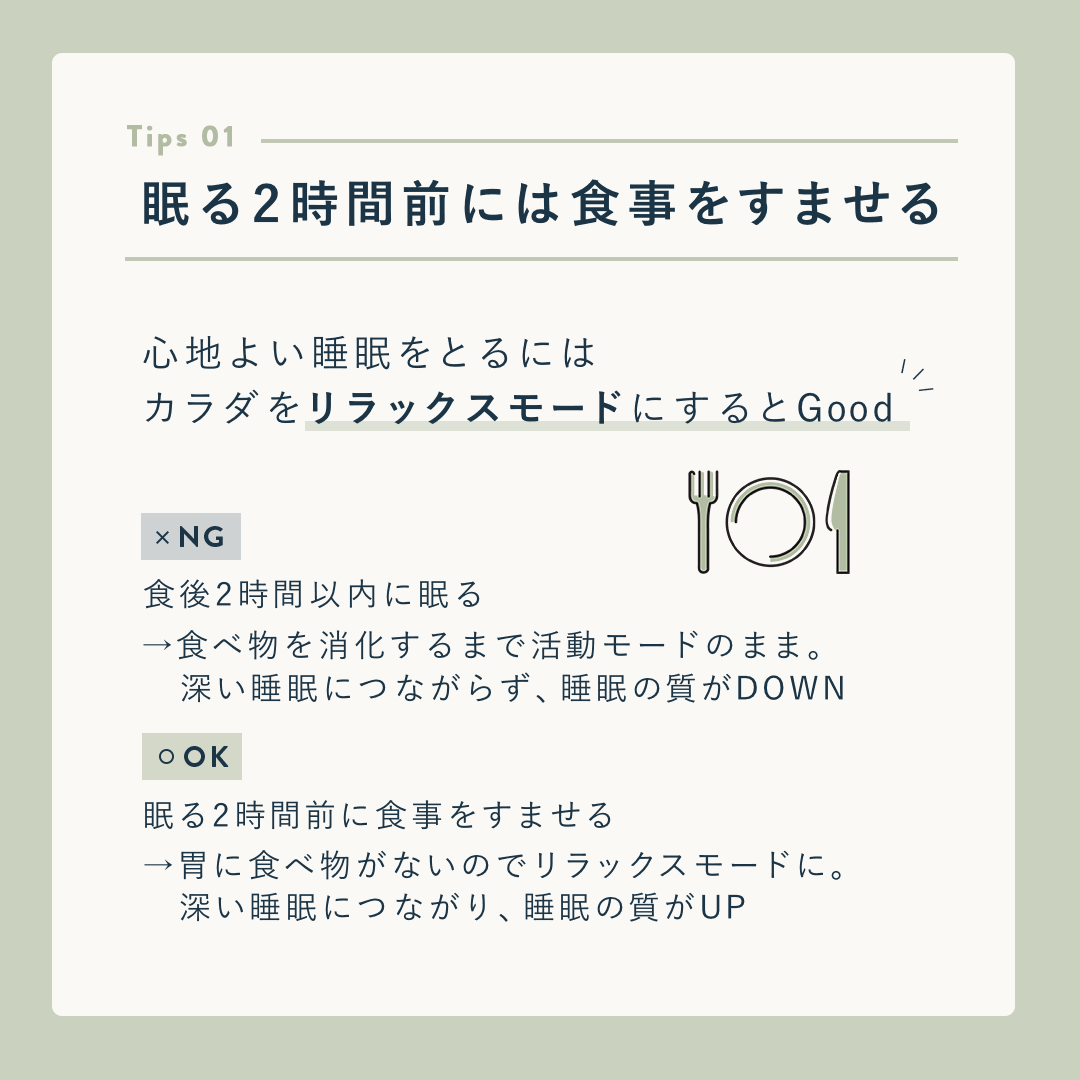 Tips 01

眠る2時間前には食事をすませる

心地よい睡眠をとるには
カラダをリラックスモードにするとGood

×NG

食後2時間以内に眠る
→食べ物を消化するまで活動モードのまま。
深い睡眠につながらず、睡眠の質がDOWN

○OK

眠る2時間前に食事をすませる
→胃に食べ物がないのでリラックスモードに。
深い睡眠につながり、睡眠の質がUP